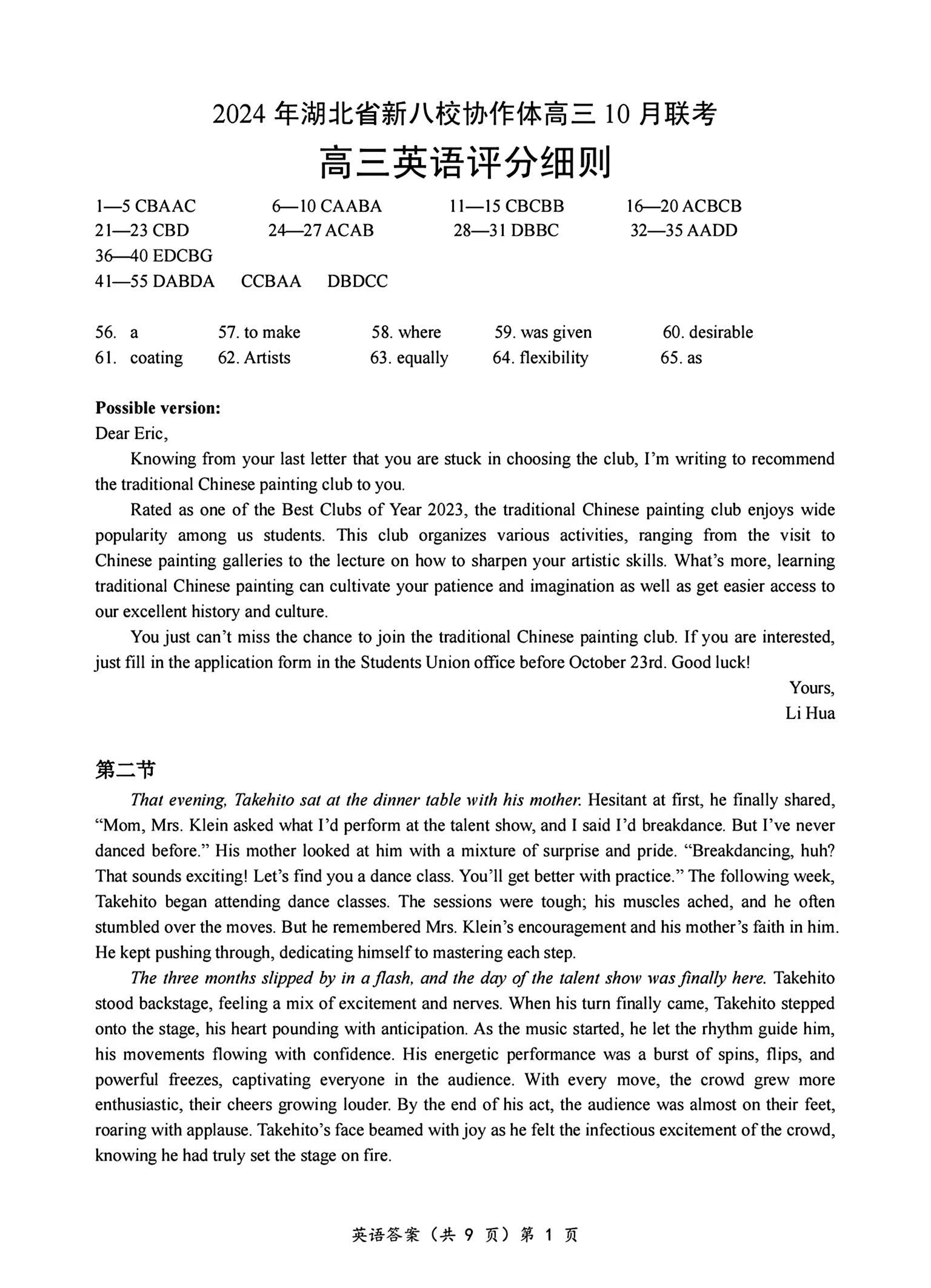 2024 年湖北省新八校协作体高三 10 月联考
高三英语评分细则

1—5 CBAAC 6—10 CAABA 11—15 CBCBB 16—20 ACBCB
21—23 CBD 24—27 ACAB 28—31 DBBC 32—35 AADD
36—40 EDCBG
41—55 DABDA CCBAA DBDCC

56. a 57. to make 58. where 59. was given 60. desirable
61. coating 62. Artists 63. equally 64. flexibility 65. as

Possible version:
Dear Eric,

Knowing from your last letter that you are stuck in choosing the club, I'm writing to recommend the traditional Chinese painting club to you.

Rated as one of the Best Clubs of Year 2023, the traditional Chinese painting club enjoys wide popularity among us students. This club organizes various activities, ranging from the visit to Chinese painting galleries to the lecture on how to sharpen your artistic skills. What's more, learning traditional Chinese painting can cultivate your patience and imagination as well as get easier access to our excellent history and culture.

You just can't miss the chance to join the traditional Chinese painting club. If you are interested, just fill in the application form in the Students Union office before October 23rd. Good luck!

Yours,
Li Hua

第二节

That evening, Takehito sat at the dinner table with his mother. Hesitant at first, he finally shared, "Mom, Mrs. Klein asked what I'd perform at the talent show, and I said I'd breakdance. But I've never danced before." His mother looked at him with a mixture of surprise and pride. "Breakdancing, huh? That sounds exciting! Let's find you a dance class. You'll get better with practice." The following week, Takehito began attending dance classes. The sessions were tough; his muscles ached, and he often stumbled over the moves. But he remembered Mrs. Klein's encouragement and his mother's faith in him. He kept pushing through, dedicating himself to mastering each step.

The three months slipped by in a flash, and the day of the talent show was finally here. Takehito stood backstage, feeling a mix of excitement and nerves. When his turn finally came, Takehito stepped onto the stage, his heart pounding with anticipation. As the music started, he let the rhythm guide him, his movements flowing with confidence. His energetic performance was a burst of spins, flips, and powerful freezes, captivating everyone in the audience. With every move, the crowd grew more enthusiastic, their cheers growing louder. By the end of his act, the audience was almost on their feet, roaring with applause. Takehito's face beamed with joy as he felt the infectious excitement of the crowd, knowing he had truly set the stage on fire.

英语答案（共 9 页）第 1 页